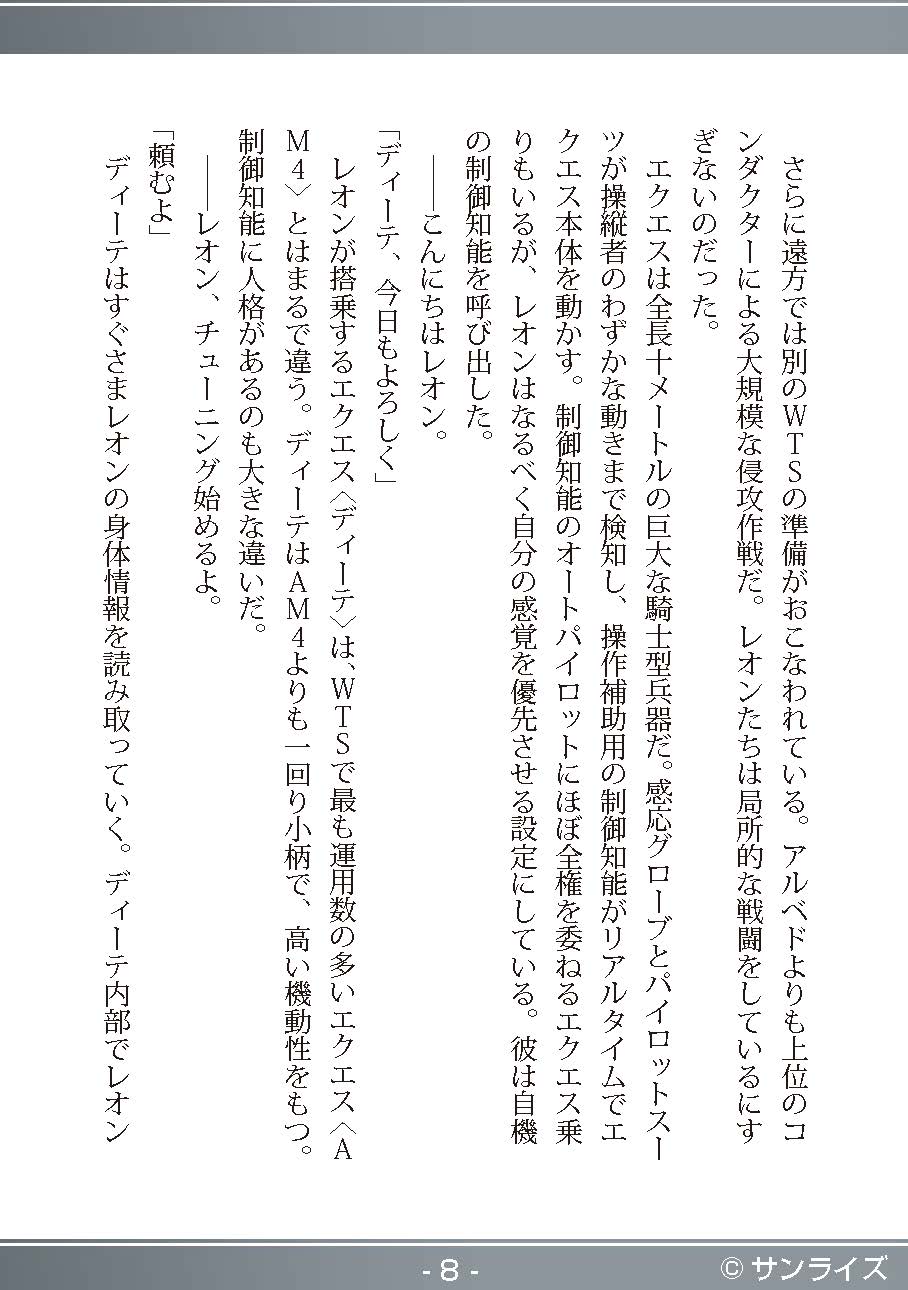 さらに遠方では別のＷＴＳの準備がおこなわれている。アルベドよりも上位のコンダクターによる大規模な侵攻作戦だ。レオンたちは局所的な戦闘をしているにすぎないのだった。

エクエスは全長十メートルの巨大な騎士型兵器だ。感応グローブとパイロットスーツが操縦者のわずかな動きまで検知し、操作補助用の制御知能がリアルタイムでエクエス本体を動かす。制御知能のオートパイロットにほぼ全権を委ねるエクエス乗りもいるが、レオンはなるべく自分の感覚を優先させる設定にしている。彼は自機の制御知能を呼び出した。

――こんにちはレオン。

「ディーテ、今日もよろしく」

レオンが搭乗するエクエス〈ディーテ〉は、ＷＴＳで最も運用数の多いエクエス〈ＡＭ４〉とはまるで違う。ディーテはＡＭ４よりも一回り小柄で、高い機動性をもつ。制御知能に人格があるのも大きな違いだ。

――レオン、チューニング始めるよ。

「頼むよ」

ディーテはすぐさまレオンの身体情報を読み取っていく。ディーテ内部でレオン

- 8 -

© サンライズ